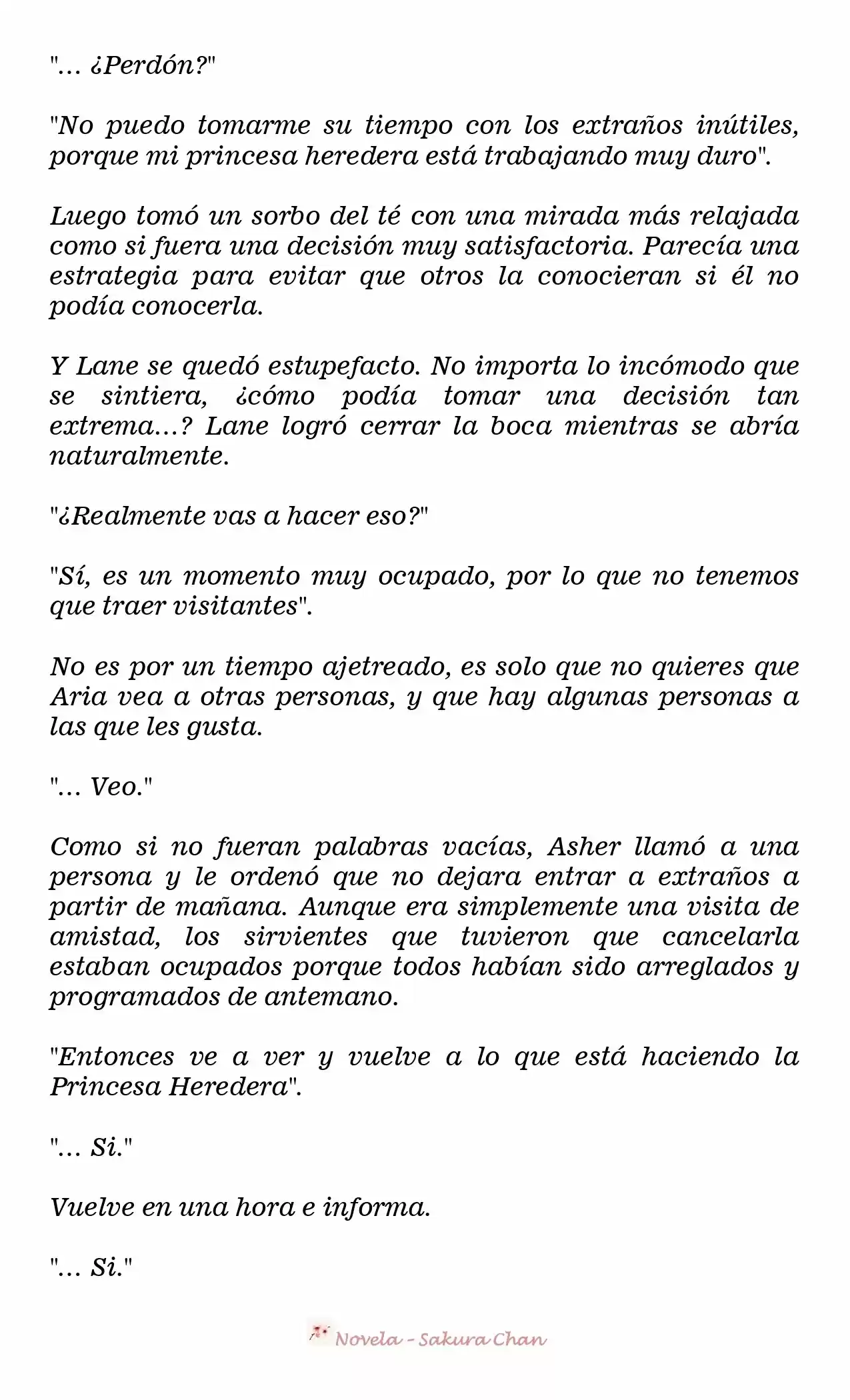 "... ¿Perdón?"

"No puedo tomarme su tiempo con los extraños inútiles, porque mi princesa heredera está trabajando muy duro".

Luego tomó un sorbo del té con una mirada más relajada como si fuera una decisión muy satisfactoria. Parecía una estrategia para evitar que otros la conocieran si él no podía conocerla.

Y Lane se quedó estupefacto. No importa lo incómodo que se sintiera, ¿cómo podía tomar una decisión tan extrema...? Lane logró cerrar la boca mientras se abría naturalmente.

"¿Realmente vas a hacer eso?"

"Sí, es un momento muy ocupado, por lo que no tenemos que traer visitantes".

No es por un tiempo ajetreado, es solo que no quieres que Aria vea a otras personas, y que hay algunas personas a las que les gusta.

"... Veo."

Como si no fueran palabras vacías, Asher llamó a una persona y le ordenó que no dejara entrar a extraños a partir de mañana. Aunque era simplemente una visita de amistad, los sirvientes que tuvieron que cancelarla estaban ocupados porque todos habían sido arreglados y programados de antemano.

"Entonces ve a ver y vuelve a lo que está haciendo la Princesa Heredera".

"... Si."

Vuelve en una hora e informa.

"... Si."

Novela - Sakura Chan